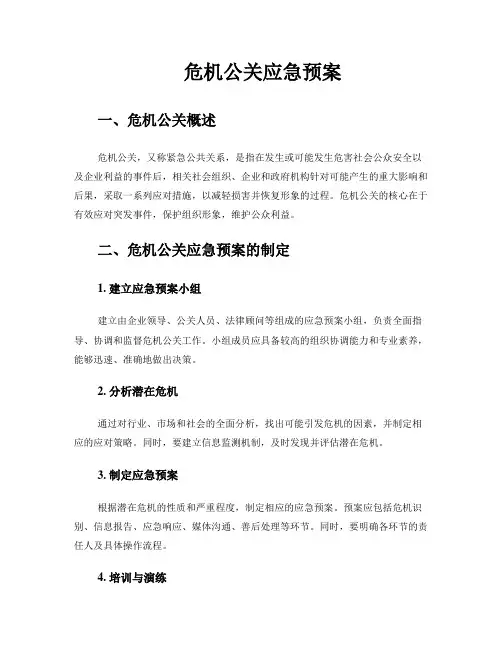 危机公关应急预案

一、危机公关概述

危机公关，又称紧急公共关系，是指在发生或可能发生危害社会公众安全以及企业利益的事件后，相关社会组织、企业和政府机构针对可能产生的重大影响和后果，采取一系列应对措施，以减轻损害并恢复形象的过程。危机公关的核心在于有效应对突发事件，保护组织形象，维护公众利益。

二、危机公关应急预案的制定

1. 建立应急预案小组

建立由企业领导、公关人员、法律顾问等组成的应急预案小组，负责全面指导、协调和监督危机公关工作。小组成员应具备较高的组织协调能力和专业素养，能够迅速、准确地做出决策。

2. 分析潜在危机

通过对行业、市场和社会的全面分析，找出可能引发危机的因素，并制定相应的应对策略。同时，要建立信息监测机制，及时发现并评估潜在危机。

3. 制定应急预案

根据潜在危机的性质和严重程度，制定相应的应急预案。预案应包括危机识别、信息报告、应急响应、媒体沟通、善后处理等环节。同时，要明确各环节的责任人及具体操作流程。

4. 培训与演练